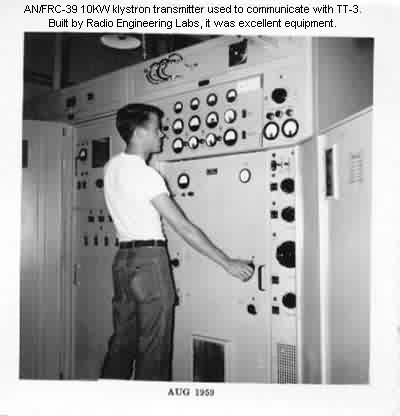 AN/FRC-39 10KW klystron transmitter used to communicate with TT-3. Built by Radio Engineering Labs, it was excellent equipment.

AUG 1959